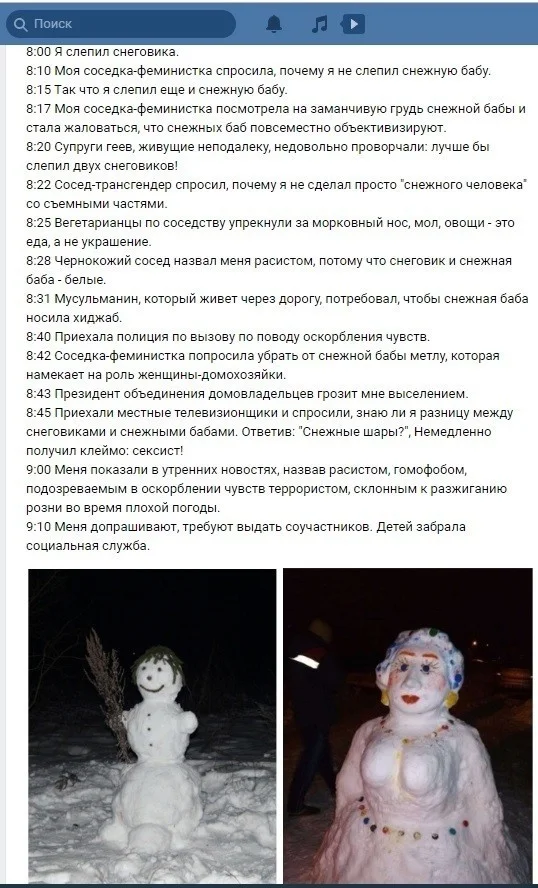 Поиск

8:00 Я слепил снеговика.
8:10 Моя соседка-феминистка спросила, почему я не слепил снежную бабу.
8:15 Так что я слепил еще и снежную бабу.
8:17 Моя соседка-феминистка посмотрела на заманчивую грудь снежной бабы и стала жаловаться, что снежных баб повсеместно объективизируют.
8:20 Супруги геев, живущие неподалеку, недовольно проворчали: лучше бы слепил двух снеговиков!
8:22 Сосед-трансгендер спросил, почему я не сделал просто "снежного человека" со съемными частями.
8:25 Вегетарианцы по соседству упрекнули за морковный нос, мол, овощи - это еда, а не украшение.
8:28 Чернокожий сосед назвал меня расистом, потому что снеговик и снежная баба - белые.
8:31 Мусульманин, который живет через дорогу, потребовал, чтобы снежная баба носила хиджаб.
8:40 Приехала полиция по вызову по поводу оскорбления чувств.
8:42 Соседка-феминистка попросила убрать от снежной бабы метлу, которая намекает на роль женщины-домохозяйки.
8:43 Президент объединения домовладельцев грозит мне выселением.
8:45 Приехали местные телевизионщики и спросили, знаю ли я разницу между снеговиками и снежными бабами. Ответив: "Снежные шары?", Немедленно получил клеймо: сексист!
9:00 Меня показали в утренних новостях, назвав расистом, гомофобом, подозреваемым в оскорблении чувств террористом, склонным к разжиганию розни во время плохой погоды.
9:10 Меня допрашивают, требуют выдать соучастников. Детей забрала социальная служба.